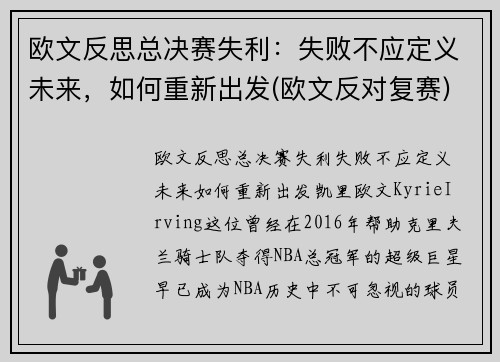 欧文反思总决赛失利：失败不应定义未来，如何重新出发(欧文反对复赛)

欧文反思总决赛失利失败不应定义未来如何重新出发凯里欧文KyrieIrving这位曾经在2016年帮助克里夫兰骑士队夺得NBA总冠军的超级巨星早已成为NBA历史中不可忽视的球员